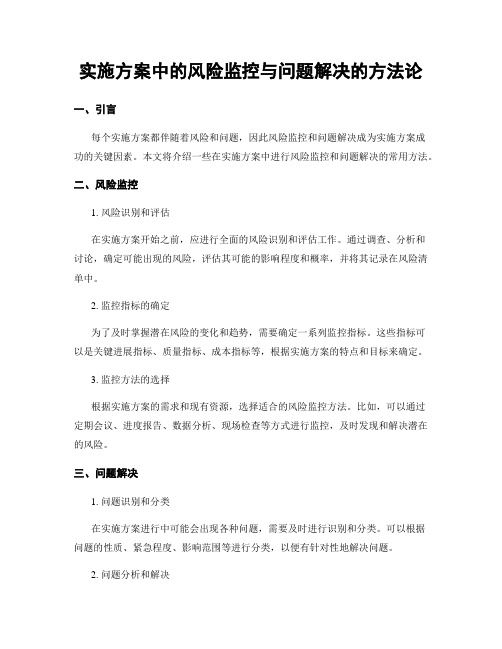 实施方案中的风险监控与问题解决的方法论

一、引言

每个实施方案都伴随着风险和问题，因此风险监控和问题解决成为实施方案成功的关键因素。本文将介绍一些在实施方案中进行风险监控和问题解决的常用方法。

二、风险监控

1. 风险识别和评估

在实施方案开始之前，应进行全面的风险识别和评估工作。通过调查、分析和讨论，确定可能出现的风险，评估其可能的影响程度和概率，并将其记录在风险清单中。

2. 监控指标的确定

为了及时掌握潜在风险的变化和趋势，需要确定一系列监控指标。这些指标可以是关键进展指标、质量指标、成本指标等，根据实施方案的特点和目标来确定。

3. 监控方法的选择

根据实施方案的需求和现有资源，选择适合的风险监控方法。比如，可以通过定期会议、进度报告、数据分析、现场检查等方式进行监控，及时发现和解决潜在的风险。

三、问题解决

1. 问题识别和分类

在实施方案进行中可能会出现各种问题，需要及时进行识别和分类。可以根据问题的性质、紧急程度、影响范围等进行分类，以便有针对性地解决问题。

2. 问题分析和解决